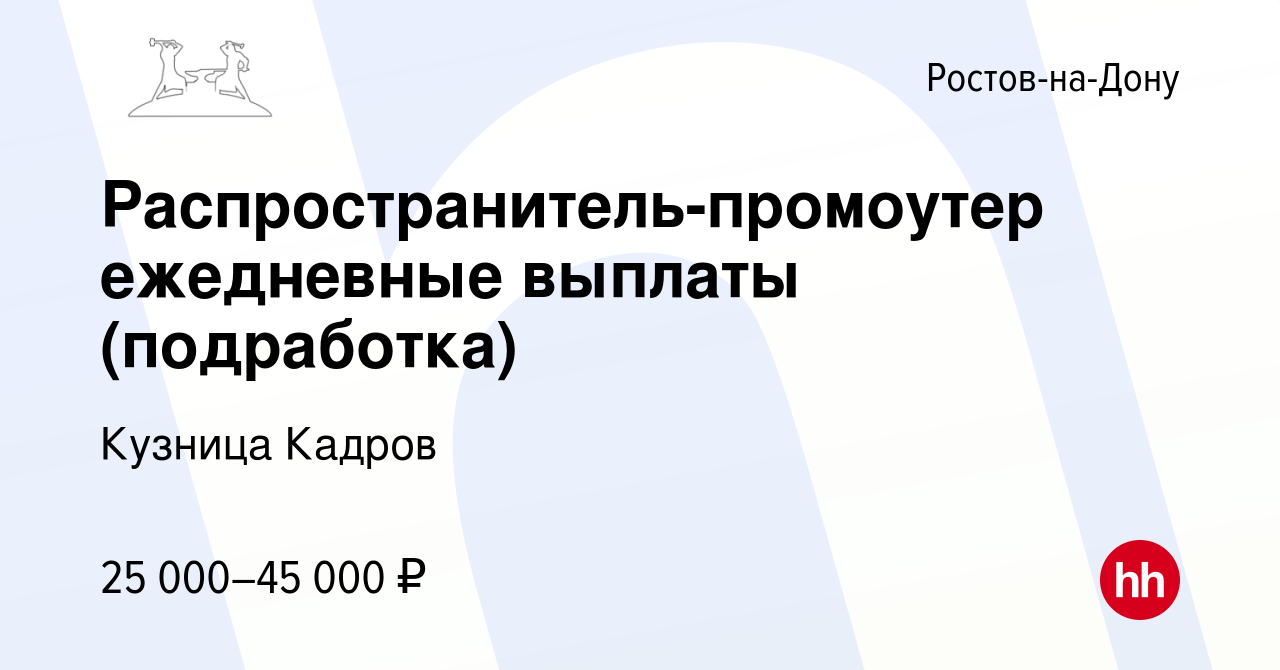 Ростов-на-Дону

Распространитель-промоутер ежедневные выплаты (подработка)

Кузница Кадров

25 000–45 000 ₽

hh